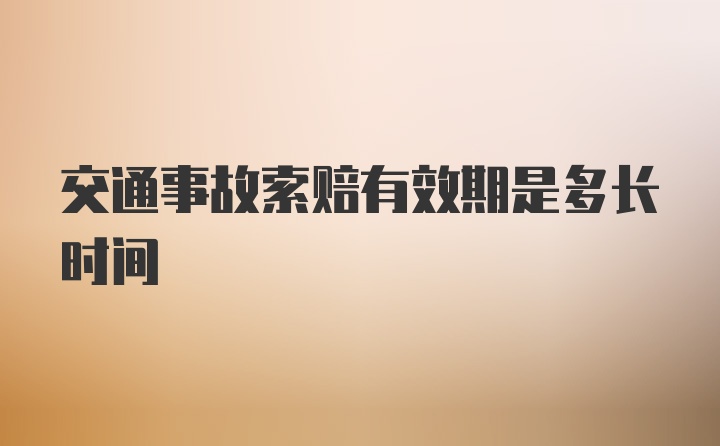 交通事故索赔有效期是多长时间